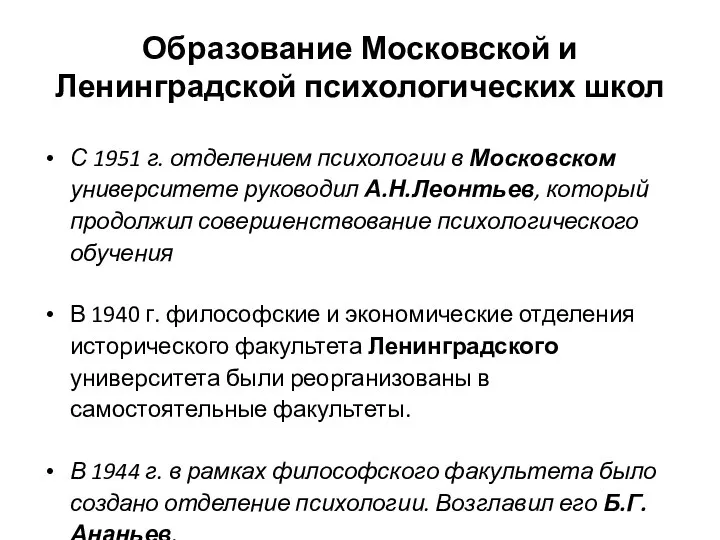 Образование Московской и Ленинградской психологических школ

• С 1951 г. отделением психологии в Московском университете руководил А.Н.Леонтьев, который продолжил совершенствование психологического обучения

• В 1940 г. философские и экономические отделения исторического факультета Ленинградского университета были реорганизованы в самостоятельные факультеты.

• В 1944 г. в рамках философского факультета было создано отделение психологии. Возглавил его Б.Г. Ананьев.